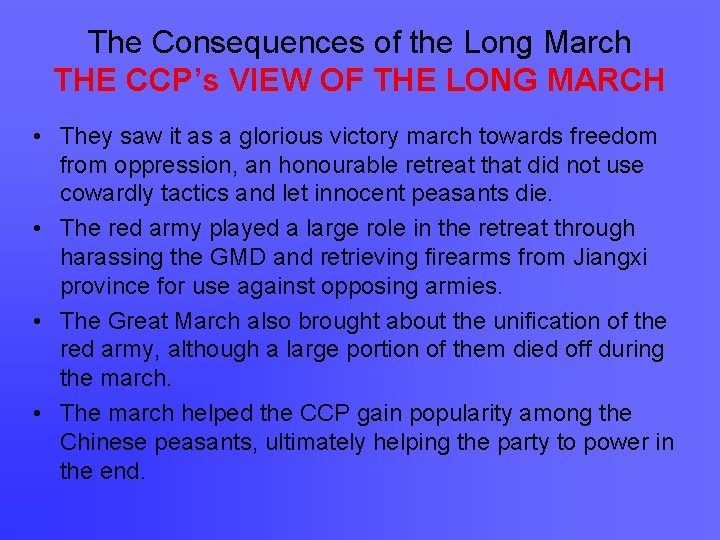 The Consequences of the Long March
THE CCP's VIEW OF THE LONG MARCH

• They saw it as a glorious victory march towards freedom from oppression, an honourable retreat that did not use cowardly tactics and let innocent peasants die.
• The red army played a large role in the retreat through harassing the GMD and retrieving firearms from Jiangxi province for use against opposing armies.
• The Great March also brought about the unification of the red army, although a large portion of them died off during the march.
• The march helped the CCP gain popularity among the Chinese peasants, ultimately helping the party to power in the end.